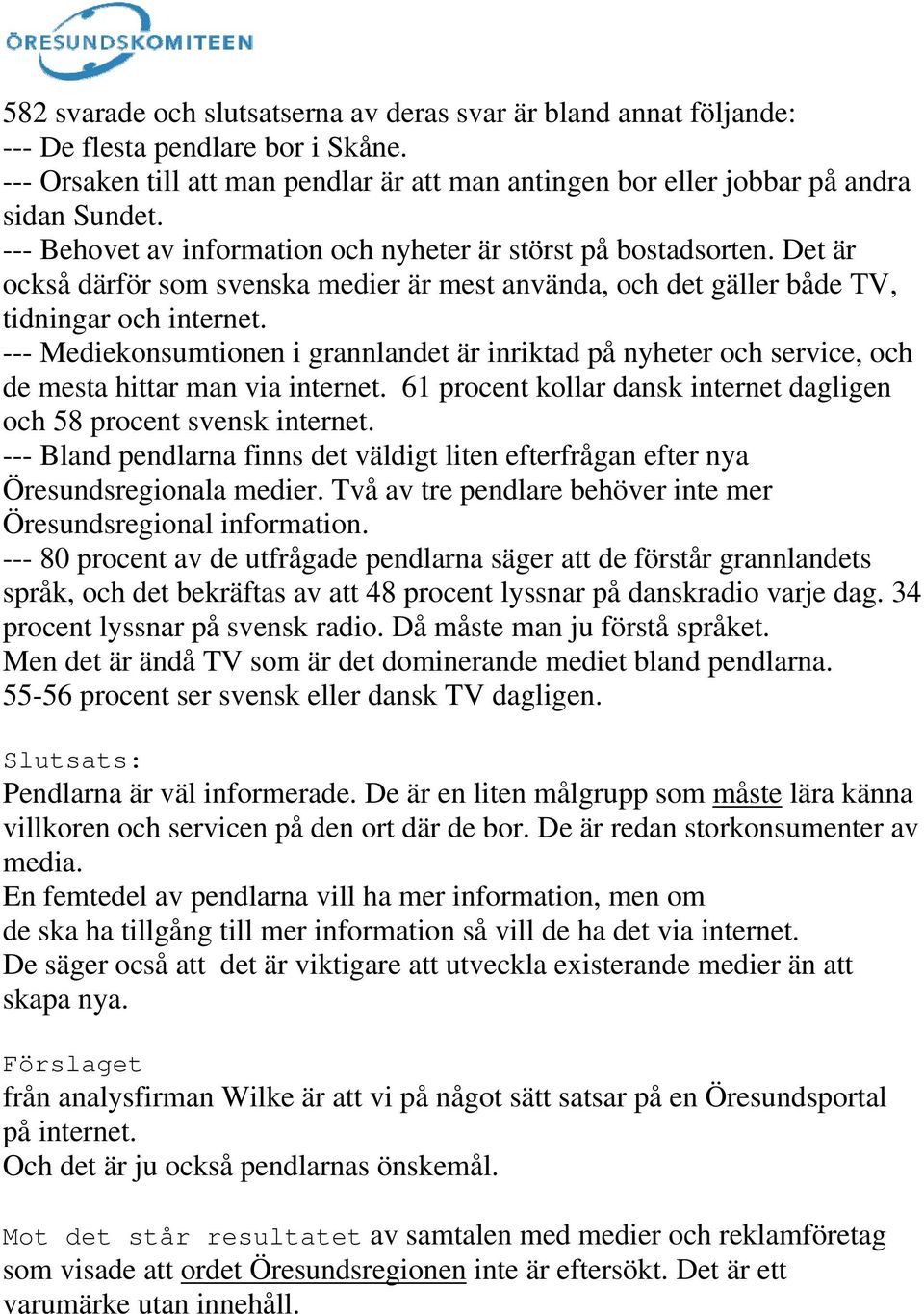 ÖRESUNDSKOMITEEN

582 svarade och slutsatserna av deras svar är bland annat följande:
--- De flesta pendlare bor i Skåne.
--- Orsaken till att man pendlar är att man antingen bor eller jobbar på andra sidan Sundet.
--- Behovet av information och nyheter är störst på bostadsorten. Det är också därför som svenska medier är mest använda, och det gäller både TV, tidningar och internet.
--- Mediekonsumtionen i grannlandet är inriktad på nyheter och service, och de mesta hittar man via internet. 61 procent kollar dansk internet dagligen och 58 procent svensk internet.
--- Bland pendlarna finns det väldigt liten efterfrågan efter nya Öresundsregionala medier. Två av tre pendlare behöver inte mer Öresundsregional information.
--- 80 procent av de utfrågade pendlarna säger att de förstår grannlandets språk, och det bekräftas av att 48 procent lyssnar på danskradio varje dag. 34 procent lyssnar på svensk radio. Då måste man ju förstå språket.
Men det är ändå TV som är det dominerande mediet bland pendlarna.
55-56 procent ser svensk eller dansk TV dagligen.

Slutsats:
Pendlarna är väl informerade. De är en liten målgrupp som måste lära känna villkoren och servicen på den ort där de bor. De är redan storkonsumenter av media.
En femtedel av pendlarna vill ha mer information, men om de ska ha tillgång till mer information så vill de ha det via internet.
De säger ocså att det är viktigare att utveckla existerande medier än att skapa nya.

Förslaget
från analysfirman Wilke är att vi på något sätt satsar på en Öresundsportal på internet.
Och det är ju också pendlarnas önskemål.

Mot det står resultatet av samtalen med medier och reklamföretag som visade att ordet Öresundsregionen inte är eftersökt. Det är ett varumärke utan innehåll.